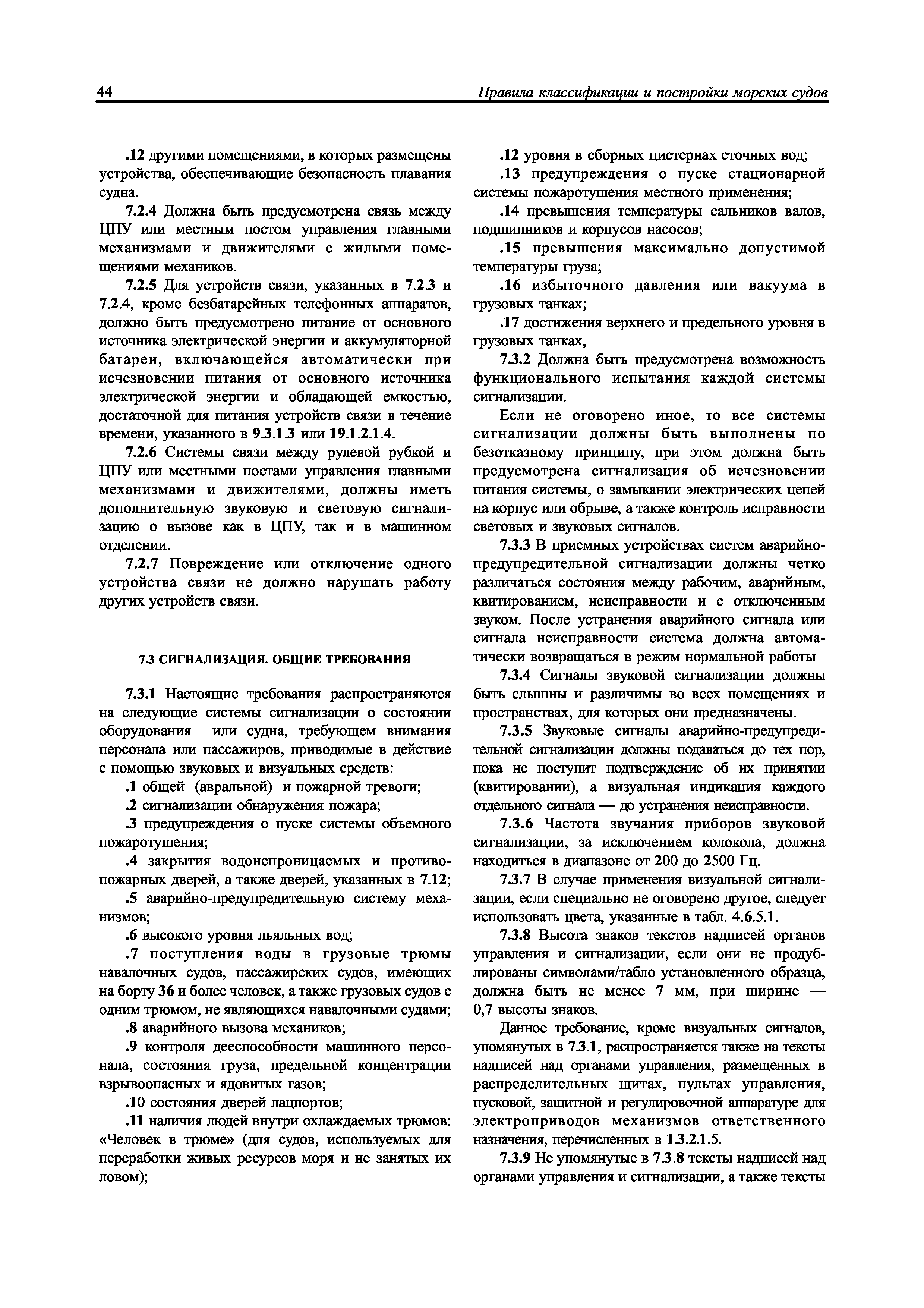 44 Правила классификации и постройки морских судов

.12 другими помещениями, в которых размещены устройства, обеспечивающие безопасность плавания судна.

7.2.4 Должна быть предусмотрена связь между ЦПУ или местным постом управления главными механизмами и движителями с жилыми помещениями механиков.

7.2.5 Для устройств связи, указанных в 7.2.3 и 7.2.4, кроме безбатарейных телефонных аппаратов, должно быть предусмотрено питание от основного источника электрической энергии и аккумуляторной батареи, включающейся автоматически при исчезновении питания от основного источника электрической энергии и обладающей емкостью, достаточной для питания устройств связи в течение времени, указанного в 9.3.1.3 или 19.1.2.1.4.

7.2.6 Системы связи между рулевой рубкой и ЦПУ или местными постами управления главными механизмами и движителями, должны иметь дополнительную звуковую и световую сигнализацию о вызове как в ЦПУ, так и в машинном отделении.

7.2.7 Повреждение или отключение одного устройства связи не должно нарушать работу других устройств связи.

7.3 СИГНАЛИЗАЦИЯ. ОБЩИЕ ТРЕБОВАНИЯ

7.3.1 Настоящие требования распространяются на следующие системы сигнализации о состоянии оборудования или судна, требующем внимания персонала или пассажиров, приводимые в действие с помощью звуковых и визуальных средств:

.1 общей (авральной) и пожарной тревоги;

.2 сигнализации обнаружения пожара;

.3 предупреждения о пуске системы объемного пожаротушения;

.4 закрытия водонепроницаемых и противопожарных дверей, а также дверей, указанных в 7.12;

.5 аварийно-предупредительную систему механизмов;

.6 высокого уровня льяльных вод;

.7 поступления воды в грузовые трюмы навалочных судов, пассажирских судов, имеющих на борту 36 и более человек, а также грузовых судов с одним трюмом, не являющихся навалочными судами;

.8 аварийного вызова механиков;

.9 контроля дееспособности машинного персонала, состояния груза, предельной концентрации взрывоопасных и ядовитых газов;

.10 состояния дверей лацпортов;

.11 наличия людей внутри охлаждаемых трюмов: «Человек в трюме» (для судов, используемых для переработки живых ресурсов моря и не занятых их ловом);

.12 уровня в сборных цистернах сточных вод;

.13 предупреждения о пуске стационарной системы пожаротушения местного применения;

.14 превышения температуры сальников валов, подшипников и корпусов насосов;

.15 превышения максимально допустимой температуры груза;

.16 избыточного давления или вакуума в грузовых танках;

.17 достижения верхнего и предельного уровня в грузовых танках,

7.3.2 Должна быть предусмотрена возможность функционального испытания каждой системы сигнализации.

Если не оговорено иное, то все системы сигнализации должны быть выполнены по безотказному принципу, при этом должна быть предусмотрена сигнализация об исчезновении питания системы, о замыкании электрических цепей на корпус или обрыве, а также контроль исправности световых и звуковых сигналов.

7.3.3 В приемных устройствах систем аварийно-предупредительной сигнализации должны четко различаться состояния между рабочим, аварийным, квитированием, неисправности и с отключенным звуком. После устранения аварийного сигнала или сигнала неисправности система должна автоматически возвращаться в режим нормальной работы

7.3.4 Сигналы звуковой сигнализации должны быть слышны и различимы во всех помещениях и пространствах, для которых они предназначены.

7.3.5 Звуковые сигналы аварийно-предупредительной сигнализации должны подаваться до тех пор, пока не поступит подтверждение об их принятии (квитировании), а визуальная индикация каждого отдельного сигнала — до устранения неисправности.

7.3.6 Частота звучания приборов звуковой сигнализации, за исключением колокола, должна находиться в диапазоне от 200 до 2500 Гц.

7.3.7 В случае применения визуальной сигнализации, если специально не оговорено другое, следует использовать цвета, указанные в табл. 4.6.5.1.

7.3.8 Высота знаков текстов надписей органов управления и сигнализации, если они не продублированы символами/табло установленного образца, должна быть не менее 7 мм, при ширине — 0,7 высоты знаков.

Данное требование, кроме визуальных сигналов, упомянутых в 7.3.1, распространяется также на тексты надписей над органами управления, размещенных в распределительных щитах, пультах управления, пусковой, защитной и регулировочной аппаратуре для электроприводов механизмов ответственного назначения, перечисленных в 1.3.2.1.5.

7.3.9 Не упомянутые в 7.3.8 тексты надписей над органами управления и сигнализации, а также тексты